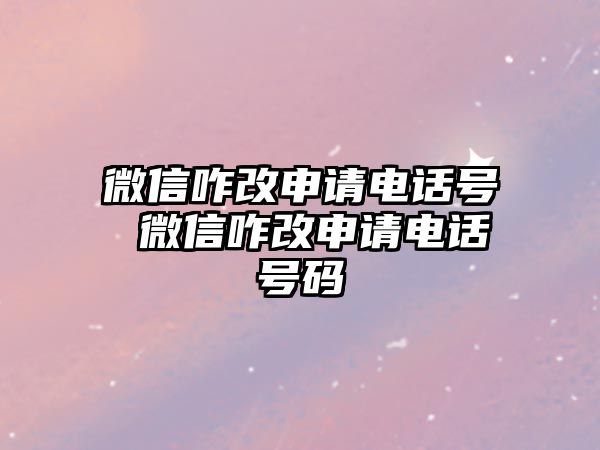 微信咋改申请电话号 微信咋改申请电话号码